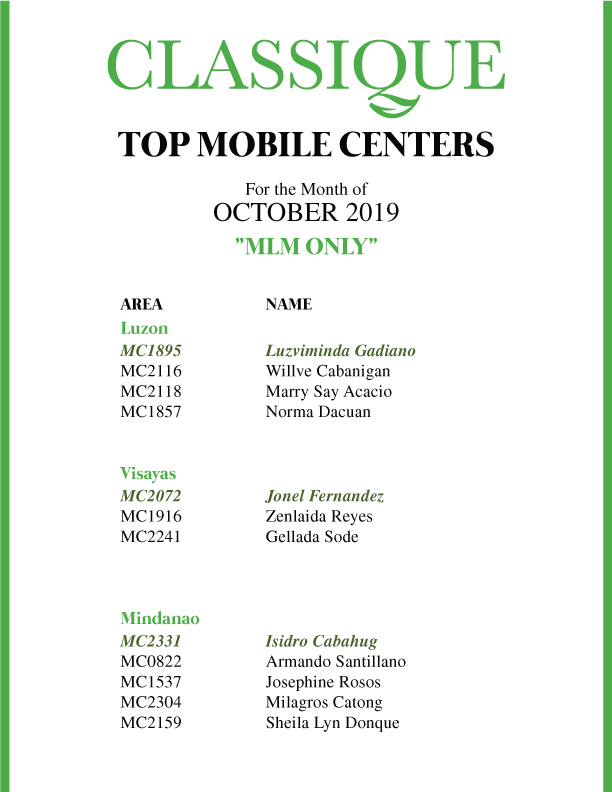 CLASSIQUE

TOP MOBILE CENTERS

For the Month of
OCTOBER 2019
"MLM ONLY"

| AREA | NAME |
|---|---|
| Luzon | |
| MC1895 | Luzviminda Gadiano |
| MC2116 | Willve Cabanigan |
| MC2118 | Marry Say Acacio |
| MC1857 | Norma Dacuan |
| Visayas | |
| MC2072 | Jonel Fernandez |
| MC1916 | Zenlaida Reyes |
| MC2241 | Gellada Sode |
| Mindanao | |
| MC2331 | Isidro Cabahug |
| MC0822 | Armando Santillano |
| MC1537 | Josephine Rosos |
| MC2304 | Milagros Catong |
| MC2159 | Sheila Lyn Donque |